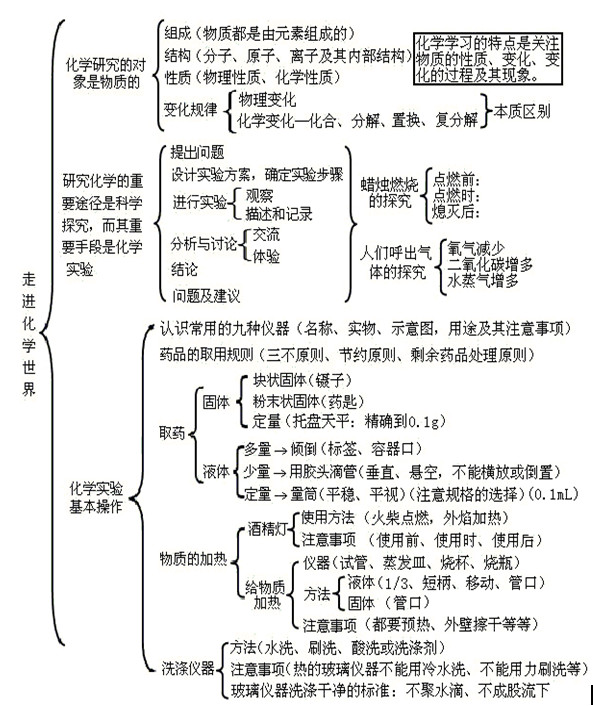 走进化学世界

化学研究的对象是物质的

组成（物质都是由元素组成的）
结构（分子、原子、离子及其内部结构）
性质（物理性质、化学性质）
变化规律
物理变化
化学变化—化合、分解、置换、复分解
本质区别

化学学习的特点是关注物质的性质、变化、变化的过程及其现象。

研究化学的重要途径是科学探究，而其重要手段是化学实验

提出问题
设计实验方案，确定实验步骤
进行实验
观察
描述和记录
分析与讨论
交流
体验
结论
问题及建议

蜡烛燃烧的探究
点燃前：
点燃时：
熄灭后：

人们呼出气体的探究
氧气减少
二氧化碳增多
水蒸气增多

化学实验基本操作

认识常用的九种仪器（名称、实物、示意图，用途及其注意事项）
药品的取用规则（三不原则、节约原则、剩余药品处理原则）

取药
固体
块状固体（镊子）
粉末状固体（药匙）
定量（托盘天平：精确到0.1g）
液体
多量 → 倾倒（标签、容器口）
少量 → 用胶头滴管（垂直、悬空，不能横放或倒置）
定量 → 量筒（平稳、平视）（注意规格的选择）（0.1mL）

物质的加热
酒精灯
使用方法（火柴点燃，外焰加热）
注意事项（使用前、使用时、使用后）
给物质加热
仪器（试管、蒸发皿、烧杯、烧瓶）
方法
液体（1/3、短柄、移动、管口）
固体（管口）
注意事项（都要预热、外壁擦干等等）

洗涤仪器
方法（水洗、刷洗、酸洗或洗涤剂）
注意事项（热的玻璃仪器不能用冷水洗、不能用力刷洗等）
玻璃仪器洗涤干净的标准：不聚水滴、不成股流下